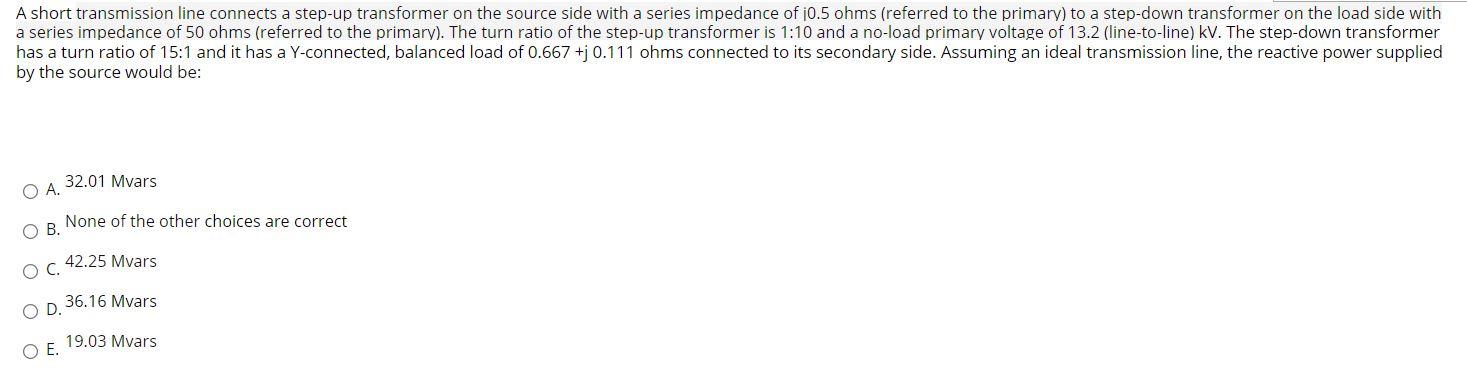 A short transmission line connects a step-up transformer on the source side with a series impedance of j0.5 ohms (referred to the primary) to a step-down transformer on the load side with a series impedance of 50 ohms (referred to the primary). The turn ratio of the step-up transformer is 1:10 and a no-load primary voltage of 13.2 (line-to-line) kV. The step-down transformer has a turn ratio of 15:1 and it has a Y-connected, balanced load of 0.667 +j 0.111 ohms connected to its secondary side. Assuming an ideal transmission line, the reactive power supplied by the source would be:

A. 32.01 Mvars

B. None of the other choices are correct

C. 42.25 Mvars

D. 36.16 Mvars

E. 19.03 Mvars